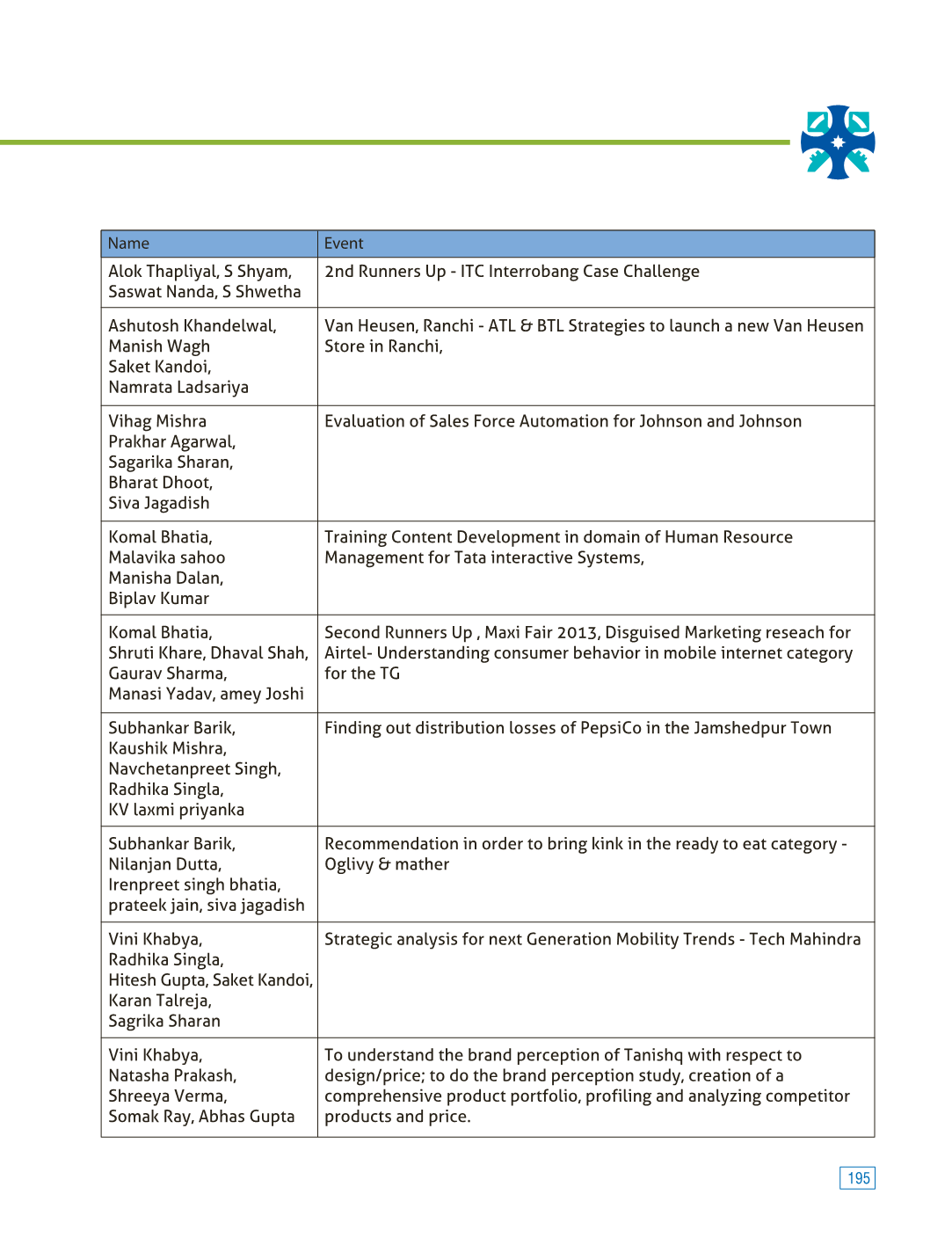 | Name | Event |
|---|---|
| Alok Thapliyal, S Shyam, Saswat Nanda, S Shwetha | 2nd Runners Up - ITC Interrobang Case Challenge |
| Ashutosh Khandelwal, Manish Wagh Saket Kandoi, Namrata Ladsariya | Van Heusen, Ranchi - ATL & BTL Strategies to launch a new Van Heusen Store in Ranchi, |
| Vihag Mishra Prakhar Agarwal, Sagarika Sharan, Bharat Dhoot, Siva Jagadish | Evaluation of Sales Force Automation for Johnson and Johnson |
| Komal Bhatia, Malavika sahoo Manisha Dalan, Biplav Kumar | Training Content Development in domain of Human Resource Management for Tata interactive Systems, |
| Komal Bhatia, Shruti Khare, Dhaval Shah, Gaurav Sharma, Manasi Yadav, amey Joshi | Second Runners Up , Maxi Fair 2013, Disguised Marketing reseach for Airtel- Understanding consumer behavior in mobile internet category for the TG |
| Subhankar Barik, Kaushik Mishra, Navchetanpreet Singh, Radhika Singla, KV laxmi priyanka | Finding out distribution losses of PepsiCo in the Jamshedpur Town |
| Subhankar Barik, Nilanjan Dutta, Irenpreet singh bhatia, prateek jain, siva jagadish | Recommendation in order to bring kink in the ready to eat category - Oglivy & mather |
| Vini Khabya, Radhika Singla, Hitesh Gupta, Saket Kandoi, Karan Talreja, Sagrika Sharan | Strategic analysis for next Generation Mobility Trends - Tech Mahindra |
| Vini Khabya, Natasha Prakash, Shreeya Verma, Somak Ray, Abhas Gupta | To understand the brand perception of Tanishq with respect to design/price; to do the brand perception study, creation of a comprehensive product portfolio, profiling and analyzing competitor products and price. |

195